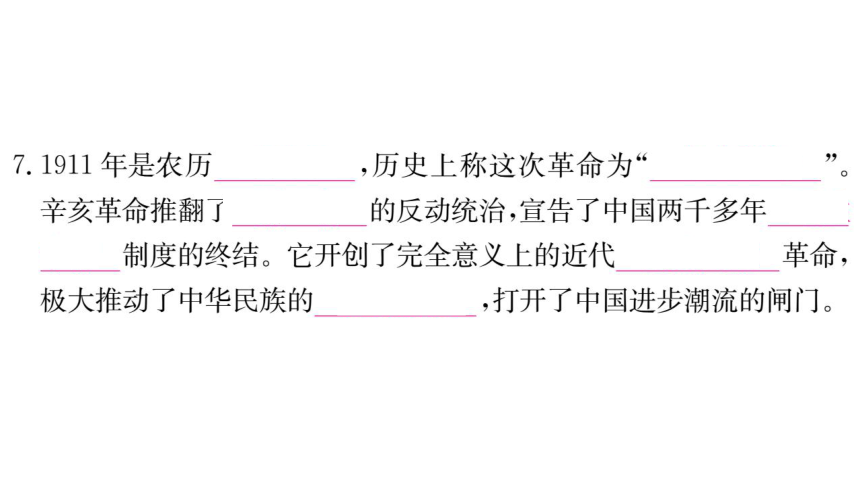 7.1911年是农历____,历史上称这次革命为“____”。辛亥革命推翻了____的反动统治,宣告了中国两千多年____制度的终结。它开创了完全意义上的近代____革命,极大推动了中华民族的____,打开了中国进步潮流的闸门。